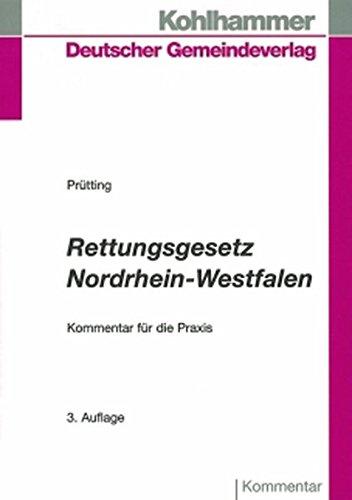 Kohlhammer
Deutscher Gemeindeverlag

Prütting

Rettungsgesetz Nordrhein-Westfalen

Kommentar für die Praxis

3. Auflage

Kommentar